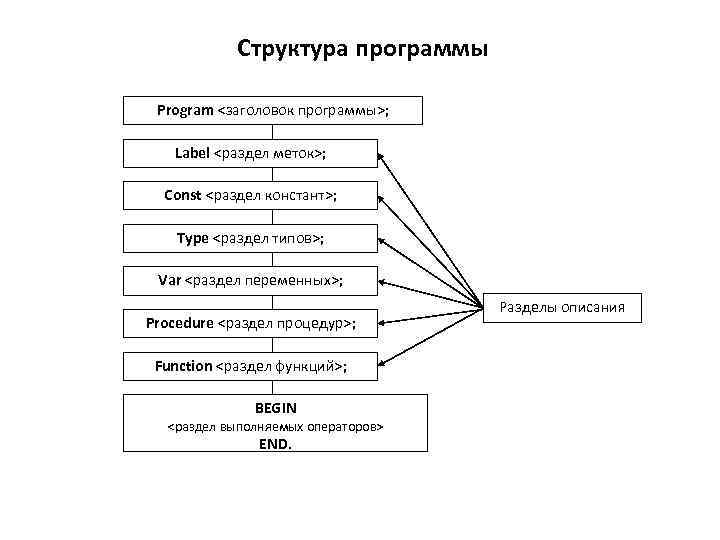 Структура программы

Program <заголовок программы>;

Label <раздел меток>;

Const <раздел констант>;

Type <раздел типов>;

Var <раздел переменных>;

Procedure <раздел процедур>;

Function <раздел функций>;

BEGIN
<раздел выполняемых операторов>
END.

Разделы описания